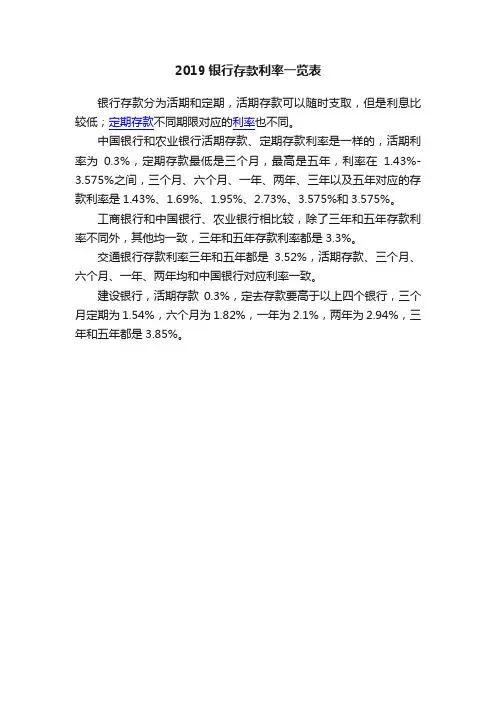 2019银行存款利率一览表

银行存款分为活期和定期，活期存款可以随时支取，但是利息比较低；定期存款不同期限对应的利率也不同。

中国银行和农业银行活期存款、定期存款利率是一样的，活期利率为0.3%，定期存款最低是三个月，最高是五年，利率在1.43%-3.575%之间，三个月、六个月、一年、两年、三年以及五年对应的存款利率是1.43%、1.69%、1.95%、2.73%、3.575%和3.575%。

工商银行和中国银行、农业银行相比较，除了三年和五年存款利率不同外，其他均一致，三年和五年存款利率都是3.3%。

交通银行存款利率三年和五年都是3.52%，活期存款、三个月、六个月、一年、两年均和中国银行对应利率一致。

建设银行，活期存款0.3%，定去存款要高于以上四个银行，三个月定期为1.54%，六个月为1.82%，一年为2.1%，两年为2.94%，三年和五年都是3.85%。